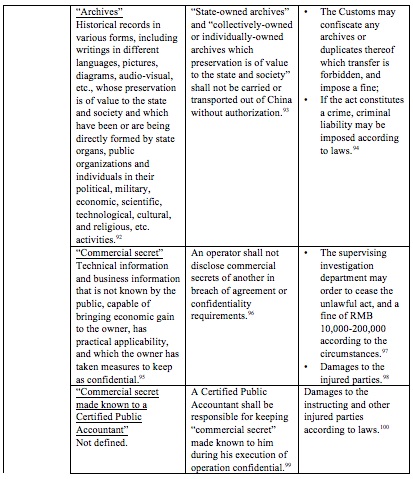 | | | | |
|---|---|---|---|
| | "Archives" Historical records in various forms, including writings in different languages, pictures, diagrams, audio-visual, etc., whose preservation is of value to the state and society and which have been or are being directly formed by state organs, public organizations and individuals in their political, military, economic, scientific, technological, cultural, and religious, etc. activities.$^{92}$ | "State-owned archives" and "collectively-owned or individually-owned archives which preservation is of value to the state and society" shall not be carried or transported out of China without authorization.$^{93}$ | • The Customs may confiscate any archives or duplicates thereof which transfer is forbidden, and impose a fine; • If the act constitutes a crime, criminal liability may be imposed according to laws.$^{94}$ |
| | "Commercial secret" Technical information and business information that is not known by the public, capable of bringing economic gain to the owner, has practical applicability, and which the owner has taken measures to keep as confidential.$^{95}$ | An operator shall not disclose commercial secrets of another in breach of agreement or confidentiality requirements.$^{96}$ | • The supervising investigation department may order to cease the unlawful act, and a fine of RMB 10,000-200,000 according to the circumstances.$^{97}$ • Damages to the injured parties.$^{98}$ |
| | "Commercial secret made known to a Certified Public Accountant" Not defined. | A Certified Public Accountant shall be responsible for keeping "commercial secret" made known to him during his execution of operation confidential.$^{99}$ | Damages to the instructing and other injured parties according to laws.$^{100}$ |